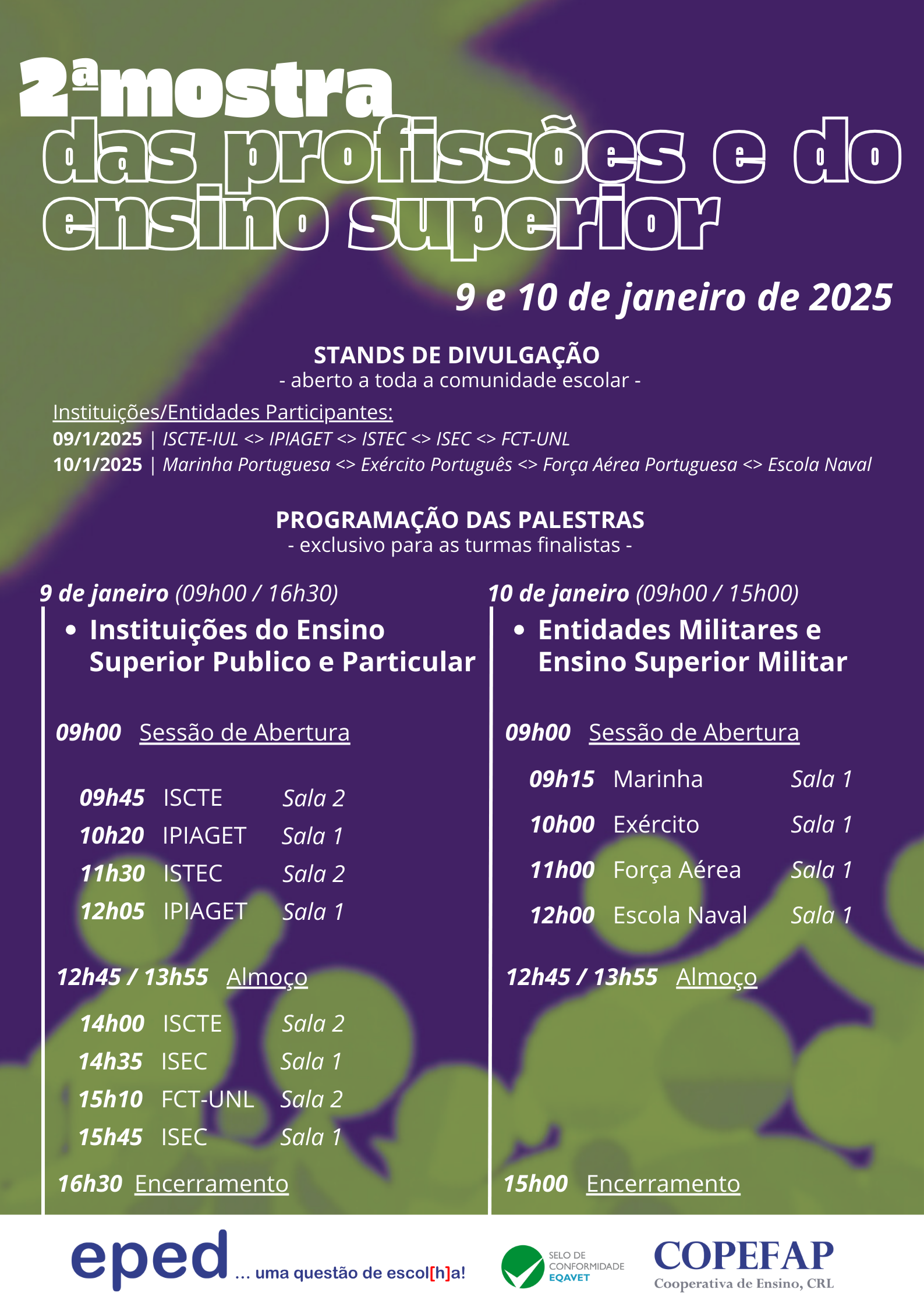 2ª mostra das profissões e do ensino superior

9 e 10 de janeiro de 2025

STANDS DE DIVULGAÇÃO
- aberto a toda a comunidade escolar -

Instituições/Entidades Participantes:
09/1/2025 | ISCTE-IUL <> IPIAGET <> ISTEC <> ISEC <> FCT-UNL
10/1/2025 | Marinha Portuguesa <> Exército Português <> Força Aérea Portuguesa <> Escola Naval

PROGRAMAÇÃO DAS PALESTRAS
- exclusivo para as turmas finalistas -

9 de janeiro (09h00 / 16h30)

• Instituições do Ensino Superior Publico e Particular

09h00 Sessão de Abertura

09h45 ISCTE Sala 2
10h20 IPIAGET Sala 1
11h30 ISTEC Sala 2
12h05 IPIAGET Sala 1

12h45 / 13h55 Almoço

14h00 ISCTE Sala 2
14h35 ISEC Sala 1
15h10 FCT-UNL Sala 2
15h45 ISEC Sala 1

16h30 Encerramento

10 de janeiro (09h00 / 15h00)

• Entidades Militares e Ensino Superior Militar

09h00 Sessão de Abertura

09h15 Marinha Sala 1
10h00 Exército Sala 1
11h00 Força Aérea Sala 1
12h00 Escola Naval Sala 1

12h45 / 13h55 Almoço

15h00 Encerramento

eped ... uma questão de escol[h]a!

SELO DE CONFORMIDADE EQAVET

COPEFAP
Cooperativa de Ensino, CRL